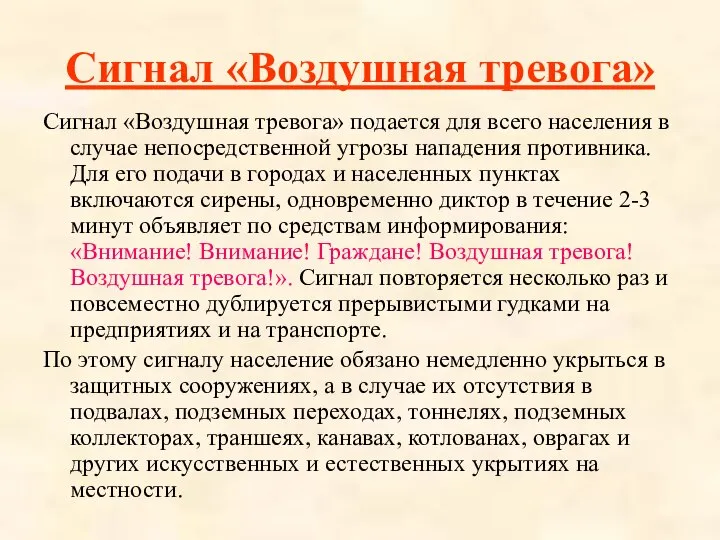 Сигнал «Воздушная тревога»

Сигнал «Воздушная тревога» подается для всего населения в случае непосредственной угрозы нападения противника. Для его подачи в городах и населенных пунктах включаются сирены, одновременно диктор в течение 2-3 минут объявляет по средствам информирования: «Внимание! Внимание! Граждане! Воздушная тревога! Воздушная тревога!». Сигнал повторяется несколько раз и повсеместно дублируется прерывистыми гудками на предприятиях и на транспорте.

По этому сигналу население обязано немедленно укрыться в защитных сооружениях, а в случае их отсутствия в подвалах, подземных переходах, тоннелях, подземных коллекторах, траншеях, канавах, котлованах, оврагах и других искусственных и естественных укрытиях на местности.